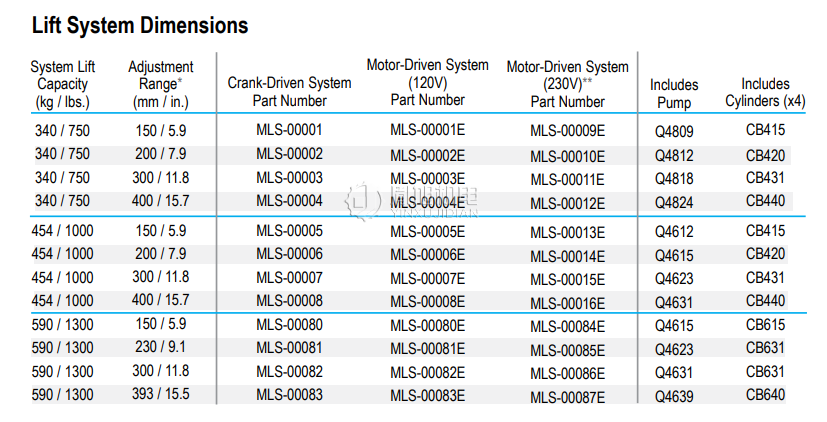 Lift System Dimensions

| System Lift Capacity (kg / lbs.) | Adjustment Range* (mm / in.) | Crank-Driven System Part Number | Motor-Driven System (120V) Part Number | Motor-Driven System (230V)** Part Number | Includes Pump | Includes Cylinders (x4) |
|---|---|---|---|---|---|---|
| 340 / 750 | 150 / 5.9 | MLS-00001 | MLS-00001E | MLS-00009E | Q4809 | CB415 |
| 340 / 750 | 200 / 7.9 | MLS-00002 | MLS-00002E | MLS-00010E | Q4812 | CB420 |
| 340 / 750 | 300 / 11.8 | MLS-00003 | MLS-00003E | MLS-00011E | Q4818 | CB431 |
| 340 / 750 | 400 / 15.7 | MLS-00004 | MLS-00004E | MLS-00012E | Q4824 | CB440 |
| 454 / 1000 | 150 / 5.9 | MLS-00005 | MLS-00005E | MLS-00013E | Q4612 | CB415 |
| 454 / 1000 | 200 / 7.9 | MLS-00006 | MLS-00006E | MLS-00014E | Q4615 | CB420 |
| 454 / 1000 | 300 / 11.8 | MLS-00007 | MLS-00007E | MLS-00015E | Q4623 | CB431 |
| 454 / 1000 | 400 / 15.7 | MLS-00008 | MLS-00008E | MLS-00016E | Q4631 | CB440 |
| 590 / 1300 | 150 / 5.9 | MLS-00080 | MLS-00080E | MLS-00084E | Q4615 | CB615 |
| 590 / 1300 | 230 / 9.1 | MLS-00081 | MLS-00081E | MLS-00085E | Q4623 | CB631 |
| 590 / 1300 | 300 / 11.8 | MLS-00082 | MLS-00082E | MLS-00086E | Q4631 | CB631 |
| 590 / 1300 | 393 / 15.5 | MLS-00083 | MLS-00083E | MLS-00087E | Q4639 | CB640 |